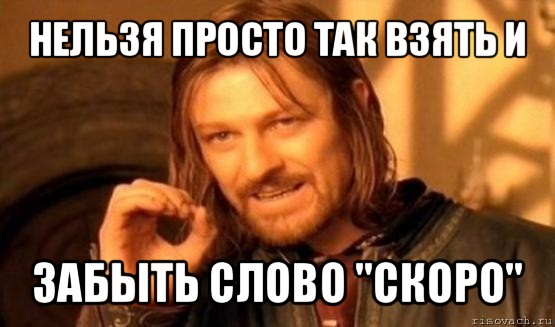 НЕЛЬЗЯ ПРОСТО ТАК ВЗЯТЬ И

ЗАБЫТЬ СЛОВО "СКОРО"

risovach.ru